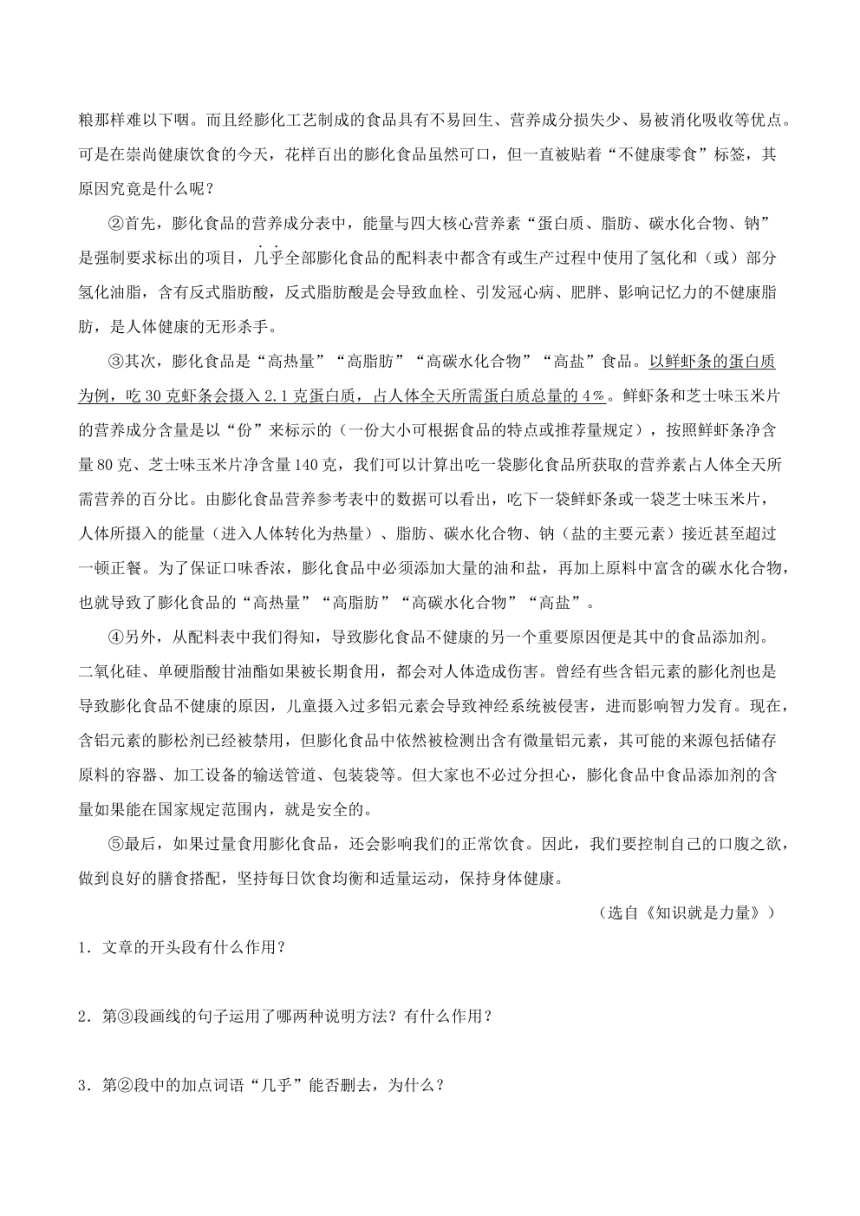 粮那样难以下咽。而且经膨化工艺制成的食品具有不易回生、营养成分损失少、易被消化吸收等优点。可是在崇尚健康饮食的今天，花样百出的膨化食品虽然可口，但一直被贴着“不健康零食”标签，其原因究竟是什么呢？

②首先，膨化食品的营养成分表中，能量与四大核心营养素“蛋白质、脂肪、碳水化合物、钠”是强制要求标出的项目，几乎全部膨化食品的配料表中都含有或生产过程中使用了氢化和（或）部分氢化油脂，含有反式脂肪酸，反式脂肪酸是会导致血栓、引发冠心病、肥胖、影响记忆力的不健康脂肪，是人体健康的无形杀手。

③其次，膨化食品是“高热量”“高脂肪”“高碳水化合物”“高盐”食品。以鲜虾条的蛋白质为例，吃30克虾条会摄入2.1克蛋白质，占人体全天所需蛋白质总量的4%。鲜虾条和芝士味玉米片的营养成分含量是以“份”来标示的（一份大小可根据食品的特点或推荐量规定），按照鲜虾条净含量80克、芝士味玉米片净含量140克，我们可以计算出吃一袋膨化食品所获取的营养素占人体全天所需营养的百分比。由膨化食品营养参考表中的数据可以看出，吃下一袋鲜虾条或一袋芝士味玉米片，人体所摄入的能量（进入人体转化为热量）、脂肪、碳水化合物、钠（盐的主要元素）接近甚至超过一顿正餐。为了保证口味香浓，膨化食品中必须添加大量的油和盐，再加上原料中富含的碳水化合物，也就导致了膨化食品的“高热量”“高脂肪”“高碳水化合物”“高盐”。

④另外，从配料表中我们得知，导致膨化食品不健康的另一个重要原因便是其中的食品添加剂。二氧化硅、单硬脂酸甘油酯如果被长期食用，都会对人体造成伤害。曾经有些含铝元素的膨化剂也是导致膨化食品不健康的原因，儿童摄入过多铝元素会导致神经系统被侵害，进而影响智力发育。现在，含铝元素的膨松剂已经被禁用，但膨化食品中依然被检测出含有微量铝元素，其可能的来源包括储存原料的容器、加工设备的输送管道、包装袋等。但大家也不必过分担心，膨化食品中食品添加剂的含量如果能在国家规定范围内，就是安全的。

⑤最后，如果过量食用膨化食品，还会影响我们的正常饮食。因此，我们要控制自己的口腹之欲，做到良好的膳食搭配，坚持每日饮食均衡和适量运动，保持身体健康。

（选自《知识就是力量》）

1．文章的开头段有什么作用？

2．第③段画线的句子运用了哪两种说明方法？有什么作用？

3．第②段中的加点词语“几乎”能否删去，为什么？